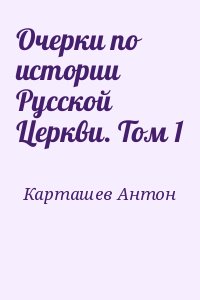 Очерки по истории Русской Церкви. Том 1

Карташев Антон